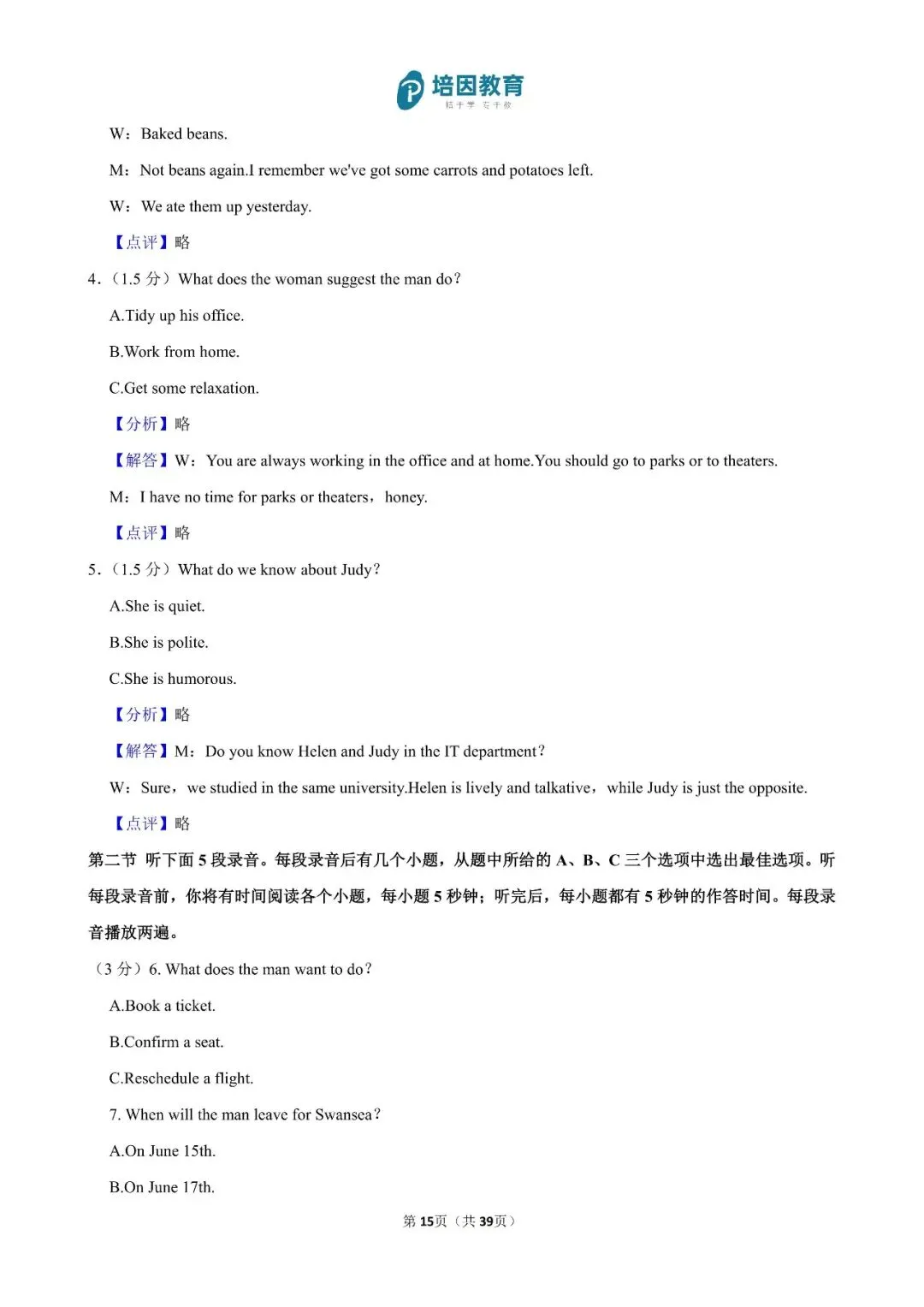 培因教育

W：Baked beans.

M：Not beans again.I remember we've got some carrots and potatoes left.

W：We ate them up yesterday.

【点评】略

4.（1.5分）What does the woman suggest the man do？

A.Tidy up his office.

B.Work from home.

C.Get some relaxation.

【分析】略

【解答】W：You are always working in the office and at home.You should go to parks or to theaters.

M：I have no time for parks or theaters，honey.

【点评】略

5.（1.5分）What do we know about Judy？

A.She is quiet.

B.She is polite.

C.She is humorous.

【分析】略

【解答】M：Do you know Helen and Judy in the IT department？

W：Sure，we studied in the same university.Helen is lively and talkative，while Judy is just the opposite.

【点评】略

第二节 听下面5段录音。每段录音后有几个小题，从题中所给的A、B、C三个选项中选出最佳选项。听每段录音前，你将有时间阅读各个小题，每小题5秒钟；听完后，每小题都有5秒钟的作答时间。每段录音播放两遍。

（3分）6. What does the man want to do？

A.Book a ticket.

B.Confirm a seat.

C.Reschedule a flight.

7. When will the man leave for Swansea？

A.On June 15th.

B.On June 17th.

第15页（共39页）